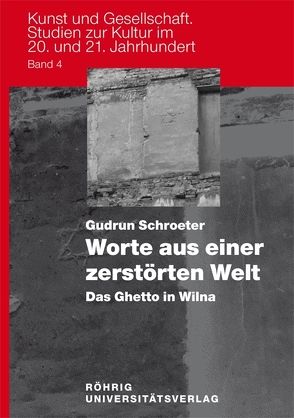 Kunst und Gesellschaft. Studien zur Kultur im 20. und 21. Jahrhundert

Band 4

Gudrun Schroeter

Worte aus einer zerstörten Welt

Das Ghetto in Wilna

RÖHRIG UNIVERSITÄTSVERLAG